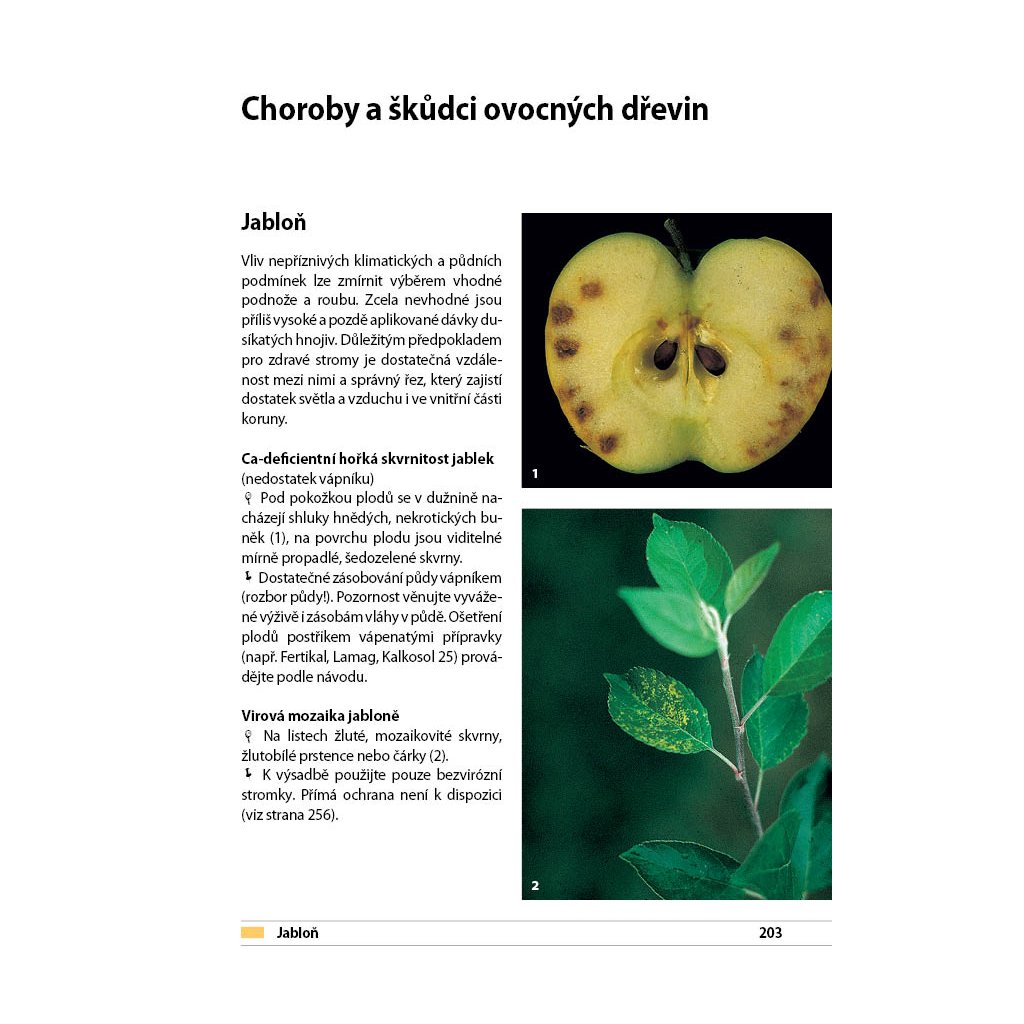 Choroby a škůdci ovocných dřevin

Jabloň

Vliv nepříznivých klimatických a půdních podmínek lze zmírnit výběrem vhodné podnože a roubu. Zcela nevhodné jsou příliš vysoké a pozdě aplikované dávky dusíkatých hnojiv. Důležitým předpokladem pro zdravé stromy je dostatečná vzdálenost mezi nimi a správný řez, který zajistí dostatek světla a vzduchu i ve vnitřní části koruny.

Ca-deficientní hořká skvrnitost jablek
(nedostatek vápníku)
Pod pokožkou plodů se v dužnině nacházejí shluky hnědých, nekrotických buněk (1), na povrchu plodu jsou viditelné mírně propadlé, šedozelené skvrny.
Dostatečné zásobování půdy vápníkem (rozbor půdy!). Pozornost věnujte vyvážené výživě i zásobám vláhy v půdě. Ošetření plodů postřikem vápenatými přípravky (např. Fertikal, Lamag, Kalkosol 25) provádějte podle návodu.

Virová mozaika jabloně
Na listech žluté, mozaikovité skvrny, žlutobílé prstence nebo čárky (2).
K výsadbě použijte pouze bezvirózní stromky. Přímá ochrana není k dispozici (viz strana 256).

1

2

Jabloň 203